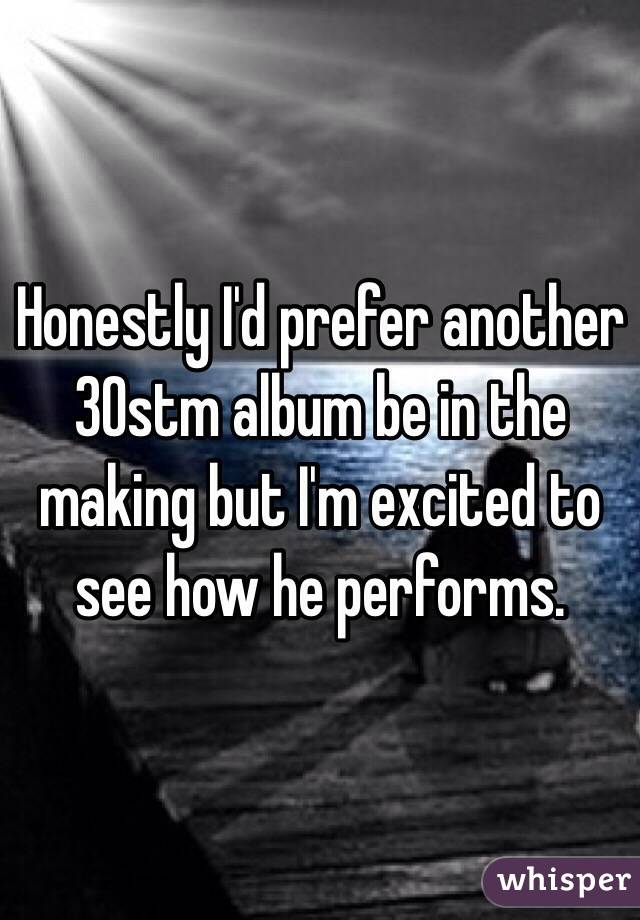 Honestly I'd prefer another 30stm album be in the making but I'm excited to see how he performs.

whisper